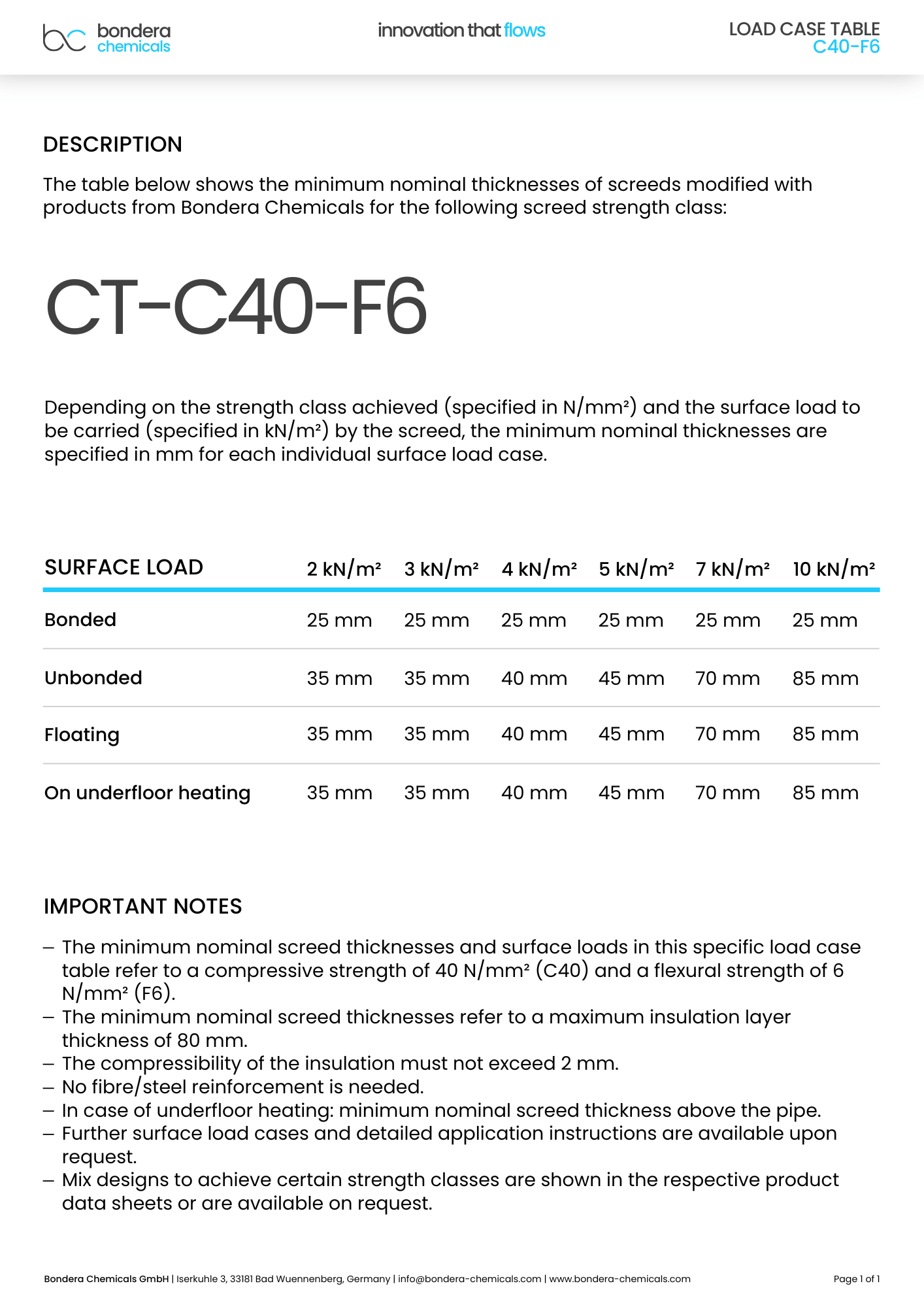 bondera chemicals

innovation that flows

LOAD CASE TABLE
C40-F6

DESCRIPTION

The table below shows the minimum nominal thicknesses of screeds modified with products from Bondera Chemicals for the following screed strength class:

CT-C40-F6

Depending on the strength class achieved (specified in N/mm²) and the surface load to be carried (specified in kN/m²) by the screed, the minimum nominal thicknesses are specified in mm for each individual surface load case.

| SURFACE LOAD | 2 kN/m² | 3 kN/m² | 4 kN/m² | 5 kN/m² | 7 kN/m² | 10 kN/m² |
|---|---|---|---|---|---|---|
| Bonded | 25 mm | 25 mm | 25 mm | 25 mm | 25 mm | 25 mm |
| Unbonded | 35 mm | 35 mm | 40 mm | 45 mm | 70 mm | 85 mm |
| Floating | 35 mm | 35 mm | 40 mm | 45 mm | 70 mm | 85 mm |
| On underfloor heating | 35 mm | 35 mm | 40 mm | 45 mm | 70 mm | 85 mm |

IMPORTANT NOTES

– The minimum nominal screed thicknesses and surface loads in this specific load case table refer to a compressive strength of 40 N/mm² (C40) and a flexural strength of 6 N/mm² (F6).
– The minimum nominal screed thicknesses refer to a maximum insulation layer thickness of 80 mm.
– The compressibility of the insulation must not exceed 2 mm.
– No fibre/steel reinforcement is needed.
– In case of underfloor heating: minimum nominal screed thickness above the pipe.
– Further surface load cases and detailed application instructions are available upon request.
– Mix designs to achieve certain strength classes are shown in the respective product data sheets or are available on request.

Bondera Chemicals GmbH | Iserkuhle 3, 33181 Bad Wuennenberg, Germany | info@bondera-chemicals.com | www.bondera-chemicals.com

Page 1 of 1